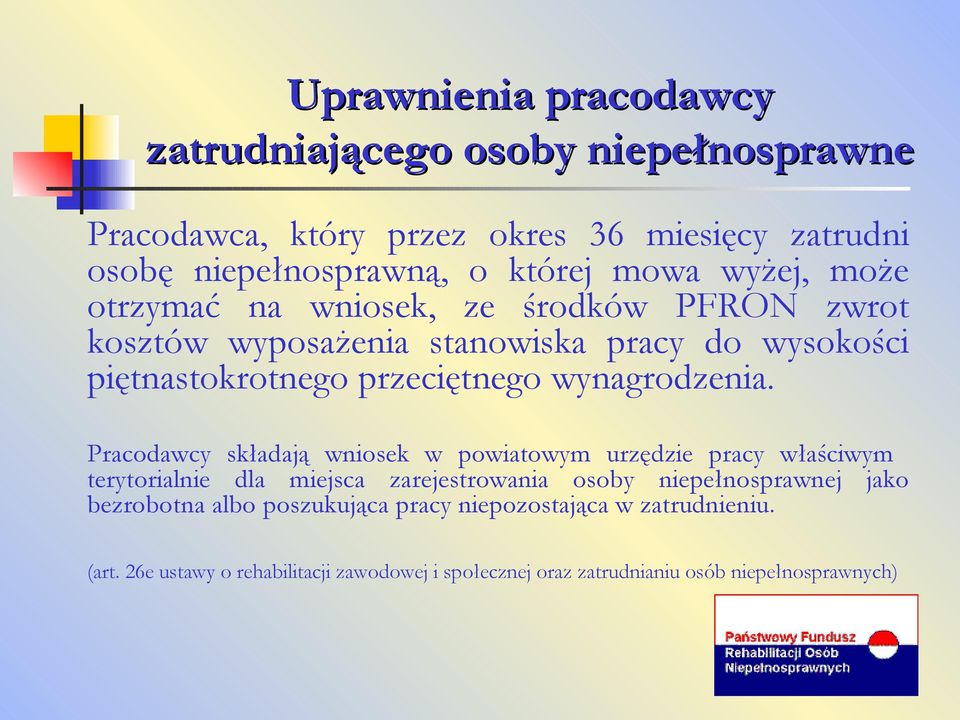 Uprawnienia pracodawcy zatrudniającego osoby niepełnosprawne

Pracodawca, który przez okres 36 miesięcy zatrudni osobę niepełnosprawną, o której mowa wyżej, może otrzymać na wniosek, ze środków PFRON zwrot kosztów wyposażenia stanowiska pracy do wysokości piętnastokrotnego przeciętnego wynagrodzenia.

Pracodawcy składają wniosek w powiatowym urzędzie pracy właściwym terytorialnie dla miejsca zarejestrowania osoby niepełnosprawnej jako bezrobotna albo poszukująca pracy niepozostająca w zatrudnieniu.

(art. 26e ustawy o rehabilitacji zawodowej i społecznej oraz zatrudnianiu osób niepełnosprawnych)

Państwowy Fundusz Rehabilitacji Osób Niepełnosprawnych